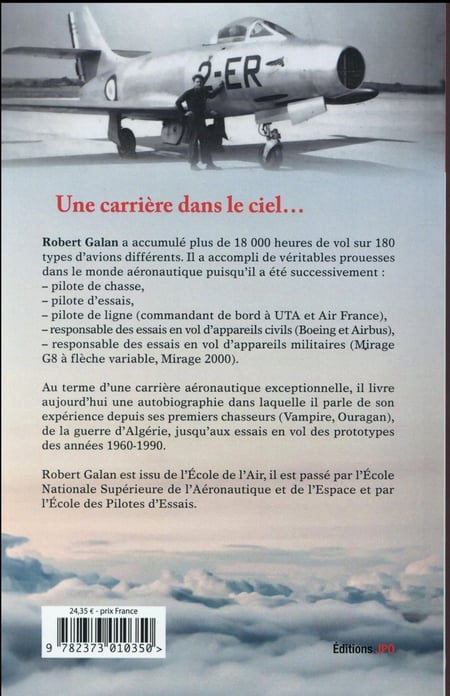 2-ER

Une carrière dans le ciel…

Robert Galan a accumulé plus de 18 000 heures de vol sur 180 types d'avions différents. Il a accompli de véritables prouesses dans le monde aéronautique puisqu'il a été successivement :
– pilote de chasse,
– pilote d'essais,
– pilote de ligne (commandant de bord à UTA et Air France),
– responsable des essais en vol d'appareils civils (Boeing et Airbus),
– responsable des essais en vol d'appareils militaires (Mirage G8 à flèche variable, Mirage 2000).

Au terme d'une carrière aéronautique exceptionnelle, il livre aujourd'hui une autobiographie dans laquelle il parle de son expérience depuis ses premiers chasseurs (Vampire, Ouragan), de la guerre d'Algérie, jusqu'aux essais en vol des prototypes des années 1960-1990.

Robert Galan est issu de l'École de l'Air, il est passé par l'École Nationale Supérieure de l'Aéronautique et de l'Espace et par l'École des Pilotes d'Essais.

24,35 € - prix France

9 782373 010350 >

Éditions JPO